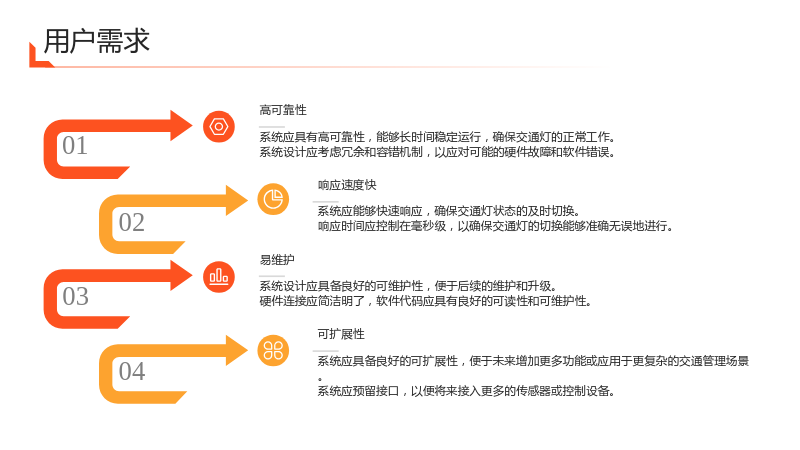 用户需求

01

高可靠性

系统应具有高可靠性，能够长时间稳定运行，确保交通灯的正常工作。
系统设计应考虑冗余和容错机制，以应对可能的硬件故障和软件错误。

02

响应速度快

系统应能够快速响应，确保交通灯状态的及时切换。
响应时间应控制在毫秒级，以确保交通灯的切换能够准确无误地进行。

03

易维护

系统设计应具备良好的可维护性，便于后续的维护和升级。
硬件连接应简洁明了，软件代码应具有良好的可读性和可维护性。

04

可扩展性

系统应具备良好的可扩展性，便于未来增加更多功能或应用于更复杂的交通管理场景。
系统应预留接口，以便将来接入更多的传感器或控制设备。